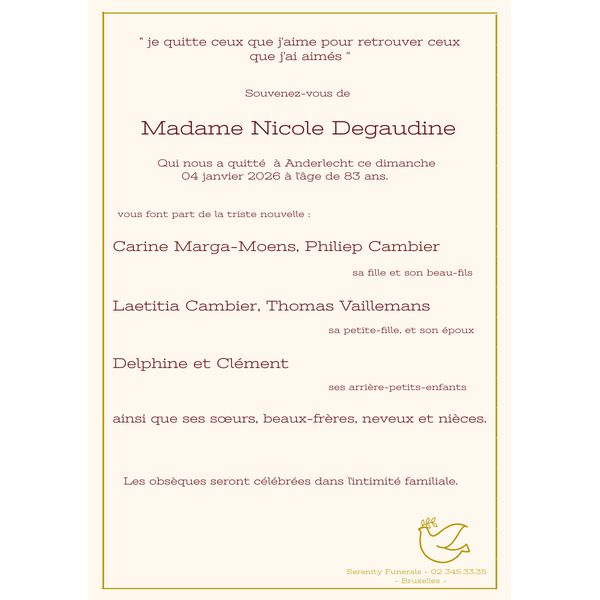 " je quitte ceux que j'aime pour retrouver ceux que j'ai aimés "

Souvenez-vous de

Madame Nicole Degaudine

Qui nous a quitté à Anderlecht ce dimanche 04 janvier 2026 à l'âge de 83 ans.

vous font part de la triste nouvelle :

Carine Marga-Moens, Philiep Cambier

sa fille et son beau-fils

Laetitia Cambier, Thomas Vaillemans

sa petite-fille, et son époux

Delphine et Clément

ses arrière-petits-enfants

ainsi que ses sœurs, beaux-frères, neveux et nièces.

Les obsèques seront célébrées dans l'intimité familiale.

Serenity Funerals - 02 345.33.35
- Bruxelles -